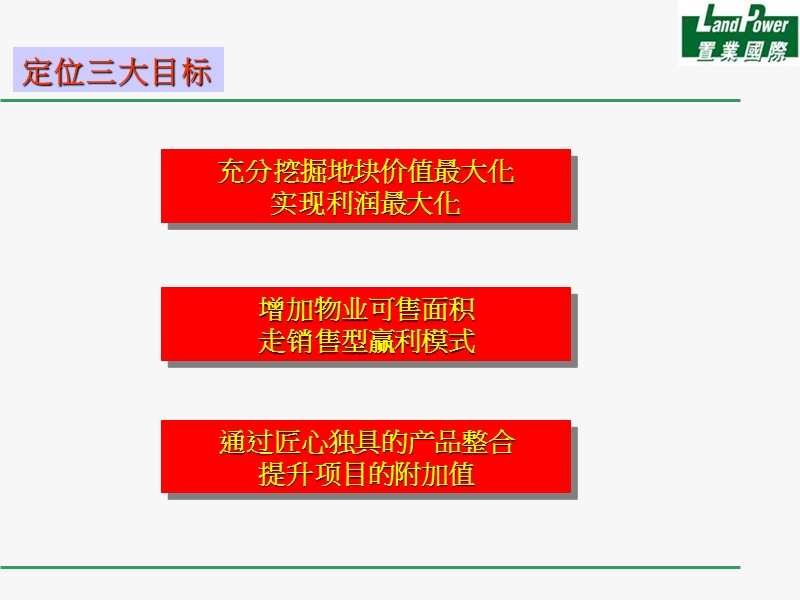 LandPower
置業國際

定位三大目标

充分挖掘地块价值最大化
实现利润最大化

增加物业可售面积
走销售型赢利模式

通过匠心独具的产品整合
提升项目的附加值